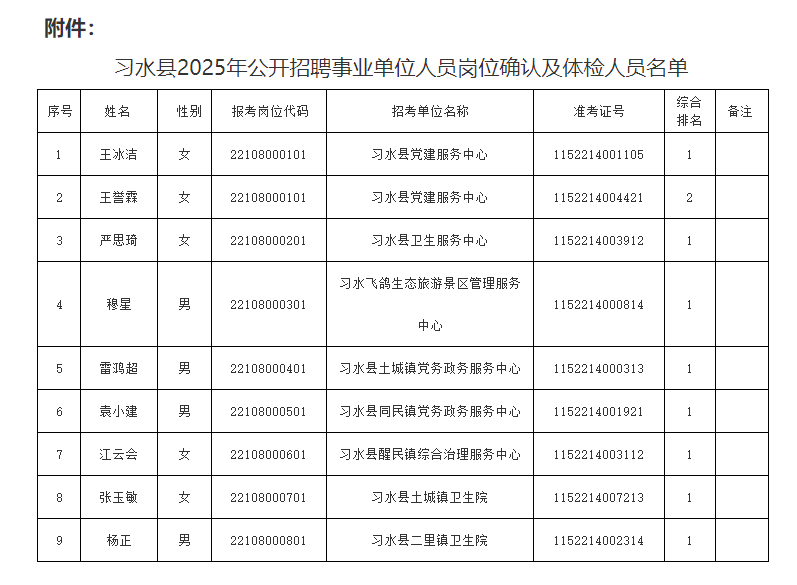 附件：

习水县2025年公开招聘事业单位人员岗位确认及体检人员名单

| 序号 | 姓名 | 性别 | 报考岗位代码 | 招考单位名称 | 准考证号 | 综合排名 | 备注 |
|---|---|---|---|---|---|---|---|
| 1 | 王冰洁 | 女 | 22108000101 | 习水县党建服务中心 | 1152214001105 | 1 | |
| 2 | 王誉霖 | 女 | 22108000101 | 习水县党建服务中心 | 1152214004421 | 2 | |
| 3 | 严思琦 | 女 | 22108000201 | 习水县卫生服务中心 | 1152214003912 | 1 | |
| 4 | 穆星 | 男 | 22108000301 | 习水飞鸽生态旅游景区管理服务中心 | 1152214000814 | 1 | |
| 5 | 雷鸿超 | 男 | 22108000401 | 习水县土城镇党务政务服务中心 | 1152214000313 | 1 | |
| 6 | 袁小建 | 男 | 22108000501 | 习水县同民镇党务政务服务中心 | 1152214001921 | 1 | |
| 7 | 江云会 | 女 | 22108000601 | 习水县醒民镇综合治理服务中心 | 1152214003112 | 1 | |
| 8 | 张玉敏 | 女 | 22108000701 | 习水县土城镇卫生院 | 1152214007213 | 1 | |
| 9 | 杨正 | 男 | 22108000801 | 习水县二里镇卫生院 | 1152214002314 | 1 | |